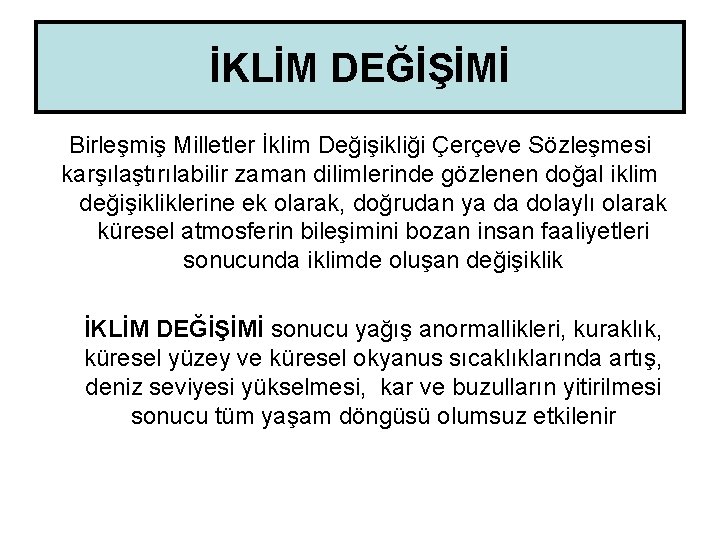 İKLİM DEĞİŞİMİ

Birleşmiş Milletler İklim Değişikliği Çerçeve Sözleşmesi karşılaştırılabilir zaman dilimlerinde gözlenen doğal iklim değişikliklerine ek olarak, doğrudan ya da dolaylı olarak küresel atmosferin bileşimini bozan insan faaliyetleri sonucunda iklimde oluşan değişiklik

İKLİM DEĞİŞİMİ sonucu yağış anormallikleri, kuraklık, küresel yüzey ve küresel okyanus sıcaklıklarında artış, deniz seviyesi yükselmesi, kar ve buzulların yitirilmesi sonucu tüm yaşam döngüsü olumsuz etkilenir